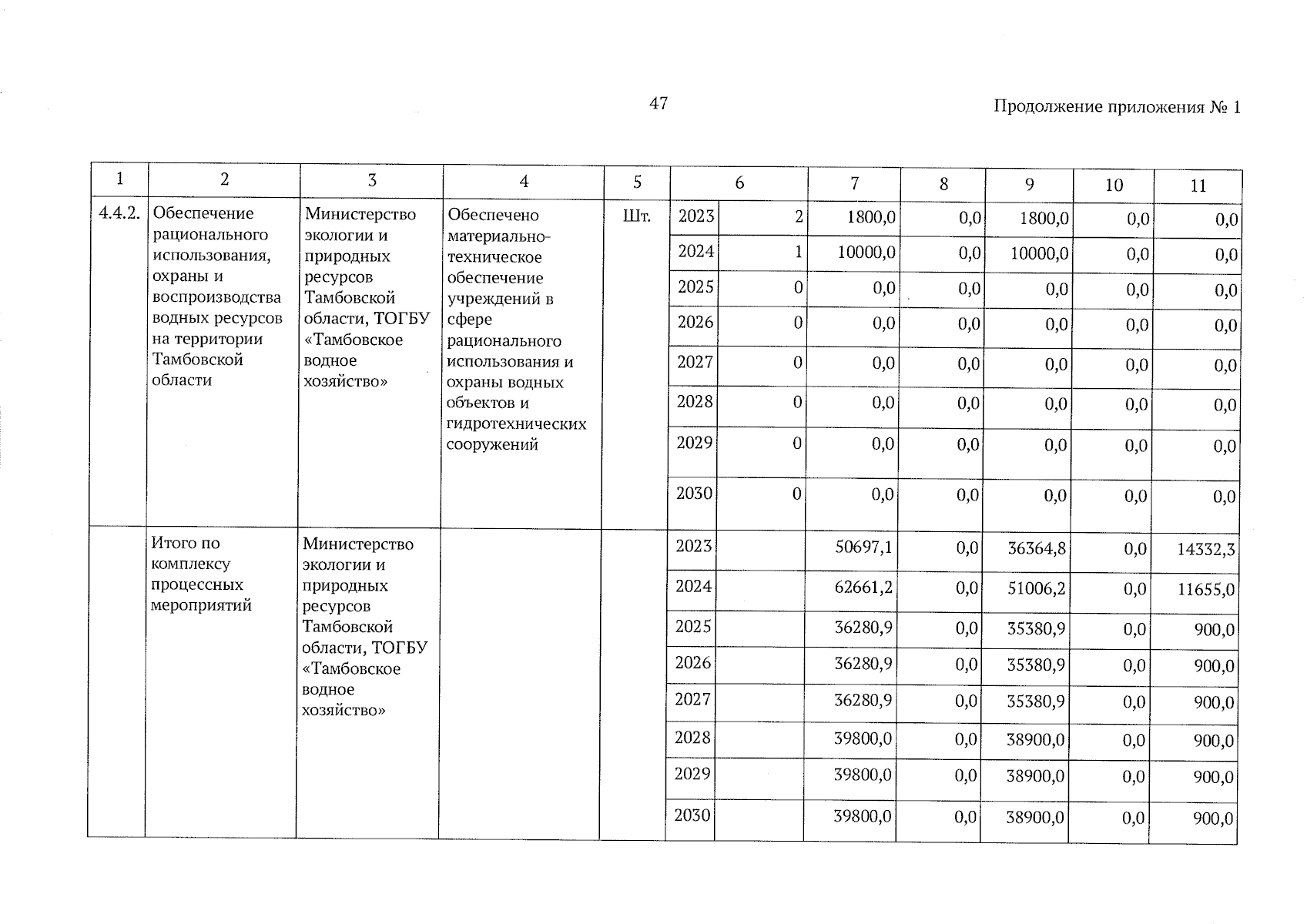 47

Продолжение приложения № 1

| 1 | 2 | 3 | 4 | 5 | 6 | | 7 | 8 | 9 | 10 | 11 |
|---|---|---|---|---|---|---|---|---|---|---|---|
| 4.4.2. | Обеспечение рационального использования, охраны и воспроизводства водных ресурсов на территории Тамбовской области | Министерство экологии и природных ресурсов Тамбовской области, ТОГБУ «Тамбовское водное хозяйство» | Обеспечено материально-техническое обеспечение учреждений в сфере рационального использования и охраны водных объектов и гидротехнических сооружений | Шт. | 2023 | 2 | 1800,0 | 0,0 | 1800,0 | 0,0 | 0,0 |
| | | | | | 2024 | 1 | 10000,0 | 0,0 | 10000,0 | 0,0 | 0,0 |
| | | | | | 2025 | 0 | 0,0 | 0,0 | 0,0 | 0,0 | 0,0 |
| | | | | | 2026 | 0 | 0,0 | 0,0 | 0,0 | 0,0 | 0,0 |
| | | | | | 2027 | 0 | 0,0 | 0,0 | 0,0 | 0,0 | 0,0 |
| | | | | | 2028 | 0 | 0,0 | 0,0 | 0,0 | 0,0 | 0,0 |
| | | | | | 2029 | 0 | 0,0 | 0,0 | 0,0 | 0,0 | 0,0 |
| | | | | | 2030 | 0 | 0,0 | 0,0 | 0,0 | 0,0 | 0,0 |
| | Итого по комплексу процессных мероприятий | Министерство экологии и природных ресурсов Тамбовской области, ТОГБУ «Тамбовское водное хозяйство» | | | 2023 | | 50697,1 | 0,0 | 36364,8 | 0,0 | 14332,3 |
| | | | | | 2024 | | 62661,2 | 0,0 | 51006,2 | 0,0 | 11655,0 |
| | | | | | 2025 | | 36280,9 | 0,0 | 35380,9 | 0,0 | 900,0 |
| | | | | | 2026 | | 36280,9 | 0,0 | 35380,9 | 0,0 | 900,0 |
| | | | | | 2027 | | 36280,9 | 0,0 | 35380,9 | 0,0 | 900,0 |
| | | | | | 2028 | | 39800,0 | 0,0 | 38900,0 | 0,0 | 900,0 |
| | | | | | 2029 | | 39800,0 | 0,0 | 38900,0 | 0,0 | 900,0 |
| | | | | | 2030 | | 39800,0 | 0,0 | 38900,0 | 0,0 | 900,0 |